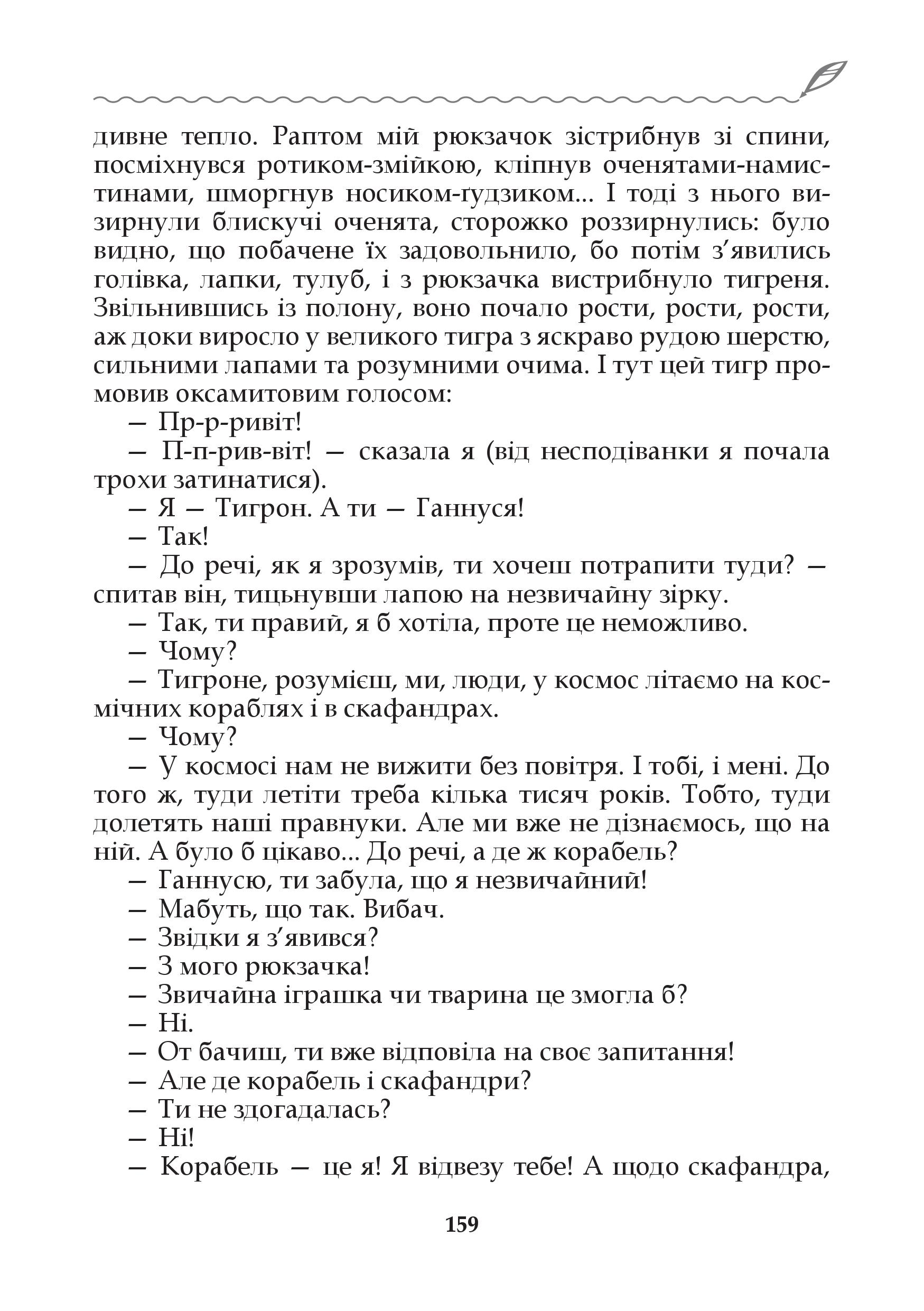 дивне тепло. Раптом мій рюкзачок зістрибнув зі спини, посміхнувся ротиком-змійкою, кліпнув оченятами-намистинами, шморгнув носиком-ґудзиком... І тоді з нього визирнули блискучі оченята, сторожко роззирнулись: було видно, що побачене їх задовольнило, бо потім з'явились голівка, лапки, тулуб, і з рюкзачка вистрибнуло тигреня. Звільнившись із полону, воно почало рости, рости, рости, аж доки виросло у великого тигра з яскраво рудою шерстю, сильними лапами та розумними очима. І тут цей тигр промовив оксамитовим голосом:

— Пр-р-ривіт!

— П-п-рив-віт! — сказала я (від несподіванки я почала трохи затинатися).

— Я — Тигрон. А ти — Ганнуся!

— Так!

— До речі, як я зрозумів, ти хочеш потрапити туди? — спитав він, тицьнувши лапою на незвичайну зірку.

— Так, ти правий, я б хотіла, проте це неможливо.

— Чому?

— Тигроне, розумієш, ми, люди, у космос літаємо на космічних кораблях і в скафандрах.

— Чому?

— У космосі нам не вижити без повітря. І тобі, і мені. До того ж, туди летіти треба кілька тисяч років. Тобто, туди долетять наші правнуки. Але ми вже не дізнаємось, що на ній. А було б цікаво... До речі, а де ж корабель?

— Ганнусю, ти забула, що я незвичайний!

— Мабуть, що так. Вибач.

— Звідки я з'явився?

— З мого рюкзачка!

— Звичайна іграшка чи тварина це змогла б?

— Ні.

— От бачиш, ти вже відповіла на своє запитання!

— Але де корабель і скафандри?

— Ти не здогадалась?

— Ні!

— Корабель — це я! Я відвезу тебе! А щодо скафандра,

159